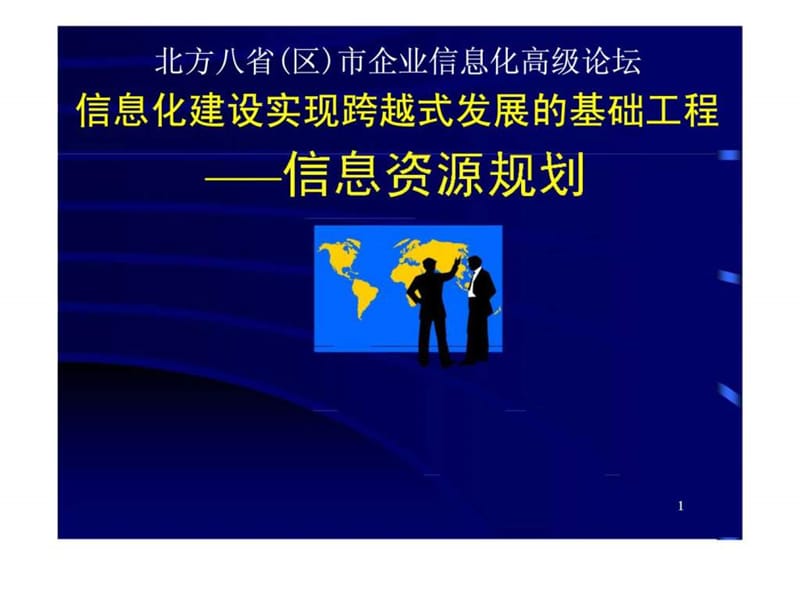 北方八省(区)市企业信息化高级论坛

信息化建设实现跨越式发展的基础工程

——信息资源规划

1